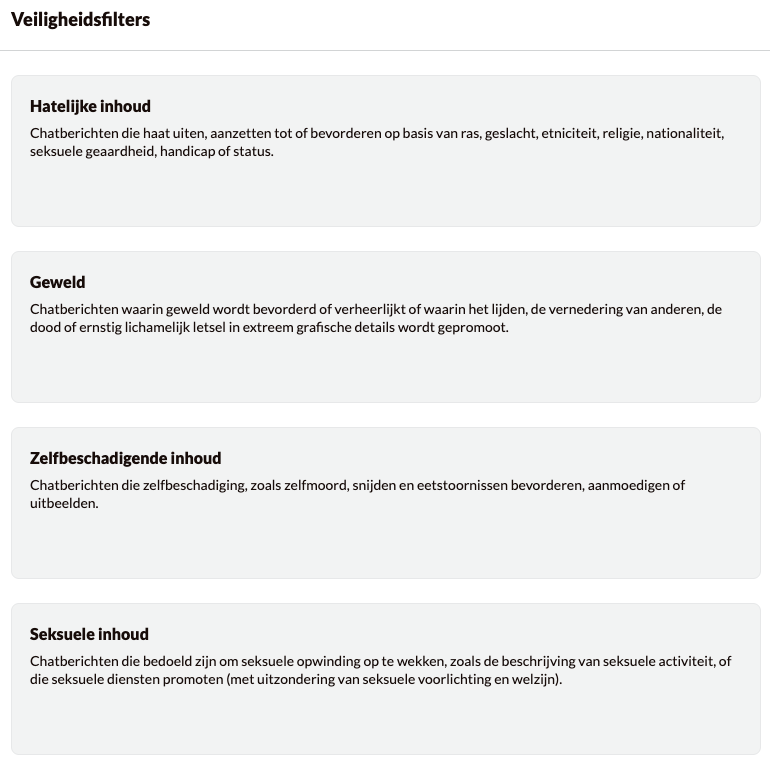 Veiligheidsfilters

Hatelijke inhoud

Chatberichten die haat uiten, aanzetten tot of bevorderen op basis van ras, geslacht, etniciteit, religie, nationaliteit, seksuele geaardheid, handicap of status.

Geweld

Chatberichten waarin geweld wordt bevorderd of verheerlijkt of waarin het lijden, de vernedering van anderen, de dood of ernstig lichamelijk letsel in extreem grafische details wordt gepromoot.

Zelfbeschadigende inhoud

Chatberichten die zelfbeschadiging, zoals zelfmoord, snijden en eetstoornissen bevorderen, aanmoedigen of uitbeelden.

Seksuele inhoud

Chatberichten die bedoeld zijn om seksuele opwinding op te wekken, zoals de beschrijving van seksuele activiteit, of die seksuele diensten promoten (met uitzondering van seksuele voorlichting en welzijn).